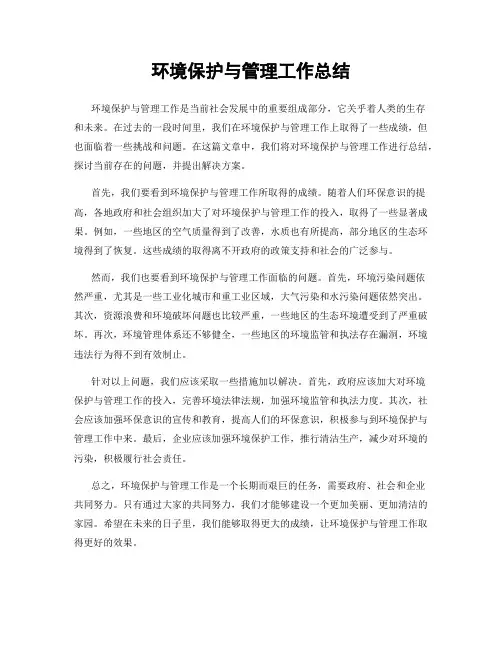 环境保护与管理工作总结

环境保护与管理工作是当前社会发展中的重要组成部分，它关乎着人类的生存和未来。在过去的一段时间里，我们在环境保护与管理工作上取得了一些成绩，但也面临着一些挑战和问题。在这篇文章中，我们将对环境保护与管理工作进行总结，探讨当前存在的问题，并提出解决方案。

首先，我们要看到环境保护与管理工作所取得的成绩。随着人们环保意识的提高，各地政府和社会组织加大了对环境保护与管理工作的投入，取得了一些显著成果。例如，一些地区的空气质量得到了改善，水质也有所提高，部分地区的生态环境得到了恢复。这些成绩的取得离不开政府的政策支持和社会的广泛参与。

然而，我们也要看到环境保护与管理工作面临的问题。首先，环境污染问题依然严重，尤其是一些工业化城市和重工业区域，大气污染和水污染问题依然突出。其次，资源浪费和环境破坏问题也比较严重，一些地区的生态环境遭受到了严重破坏。再次，环境管理体系还不够健全，一些地区的环境监管和执法存在漏洞，环境违法行为得不到有效制止。

针对以上问题，我们应该采取一些措施加以解决。首先，政府应该加大对环境保护与管理工作的投入，完善环境法律法规，加强环境监管和执法力度。其次，社会应该加强环保意识的宣传和教育，提高人们的环保意识，积极参与到环境保护与管理工作中来。最后，企业应该加强环境保护工作，推行清洁生产，减少对环境的污染，积极履行社会责任。

总之，环境保护与管理工作是一个长期而艰巨的任务，需要政府、社会和企业共同努力。只有通过大家的共同努力，我们才能够建设一个更加美丽、更加清洁的家园。希望在未来的日子里，我们能够取得更大的成绩，让环境保护与管理工作取得更好的效果。